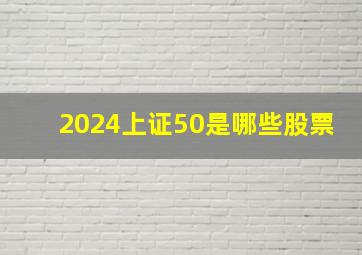 2024上证50是哪些股票